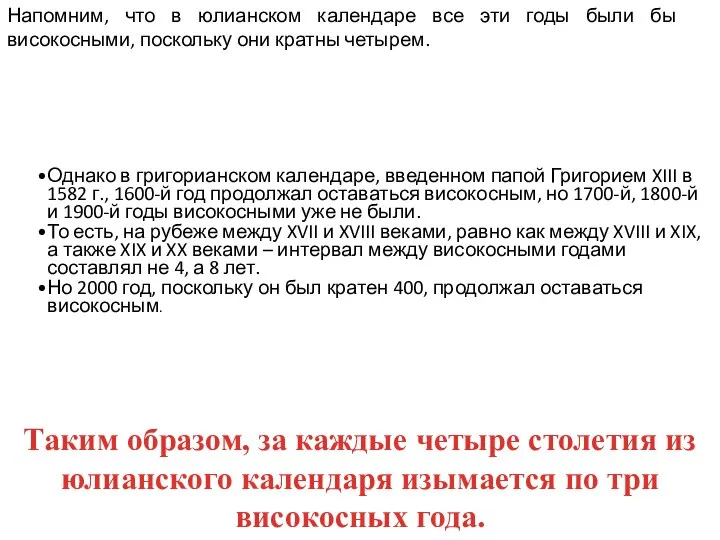 Напомним, что в юлианском календаре все эти годы были бы високосными, поскольку они кратны четырем.

•Однако в григорианском календаре, введенном папой Григорием XIII в 1582 г., 1600-й год продолжал оставаться високосным, но 1700-й, 1800-й и 1900-й годы високосными уже не были.
•То есть, на рубеже между XVII и XVIII веками, равно как между XVIII и XIX, а также XIX и XX веками – интервал между високосными годами составлял не 4, а 8 лет.
•Но 2000 год, поскольку он был кратен 400, продолжал оставаться високосным.

Таким образом, за каждые четыре столетия из юлианского календаря изымается по три високосных года.